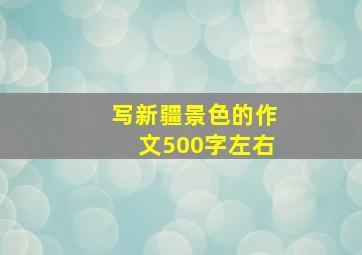 写新疆景色的作文500字左右